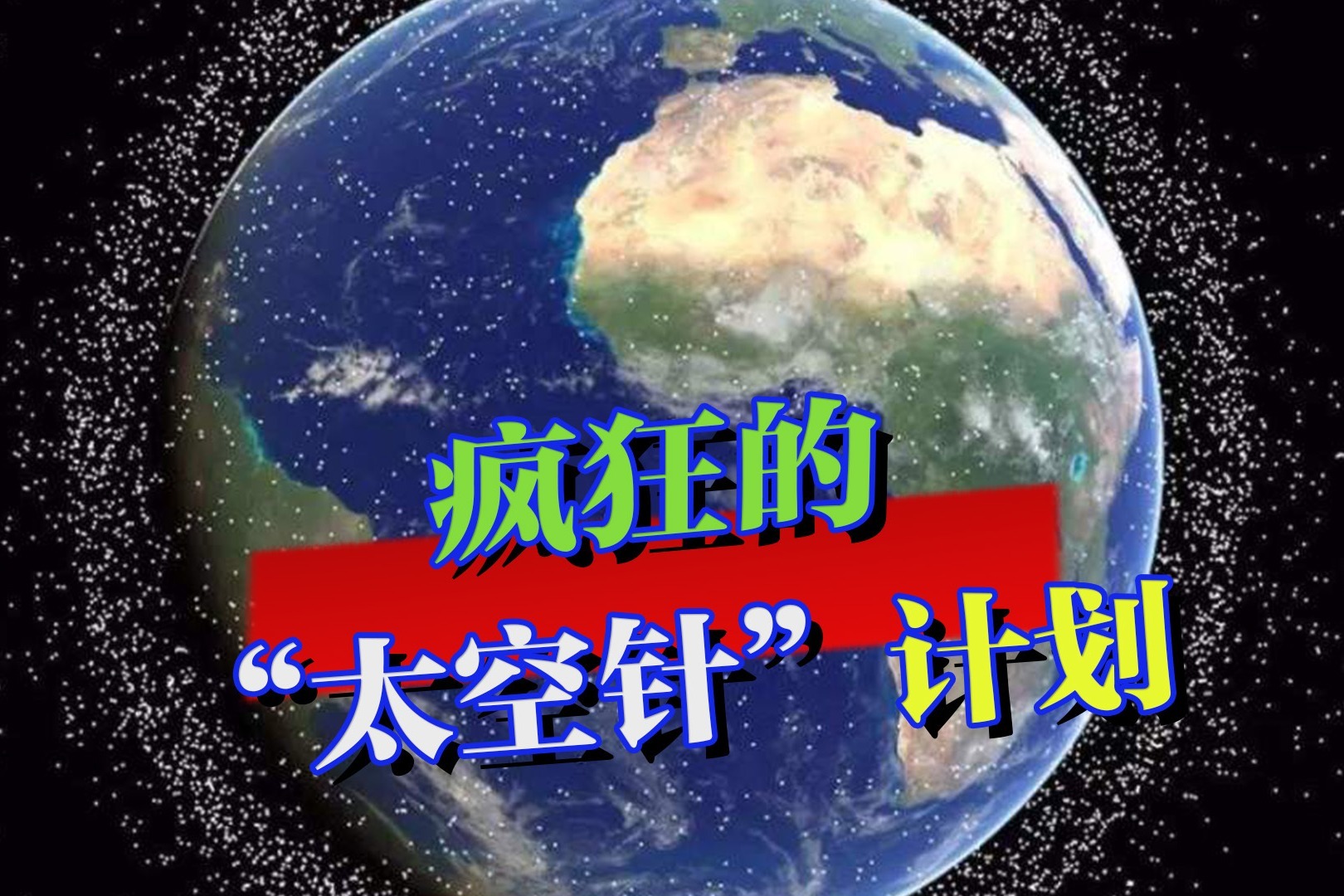 疯狂的

“太空针”计划